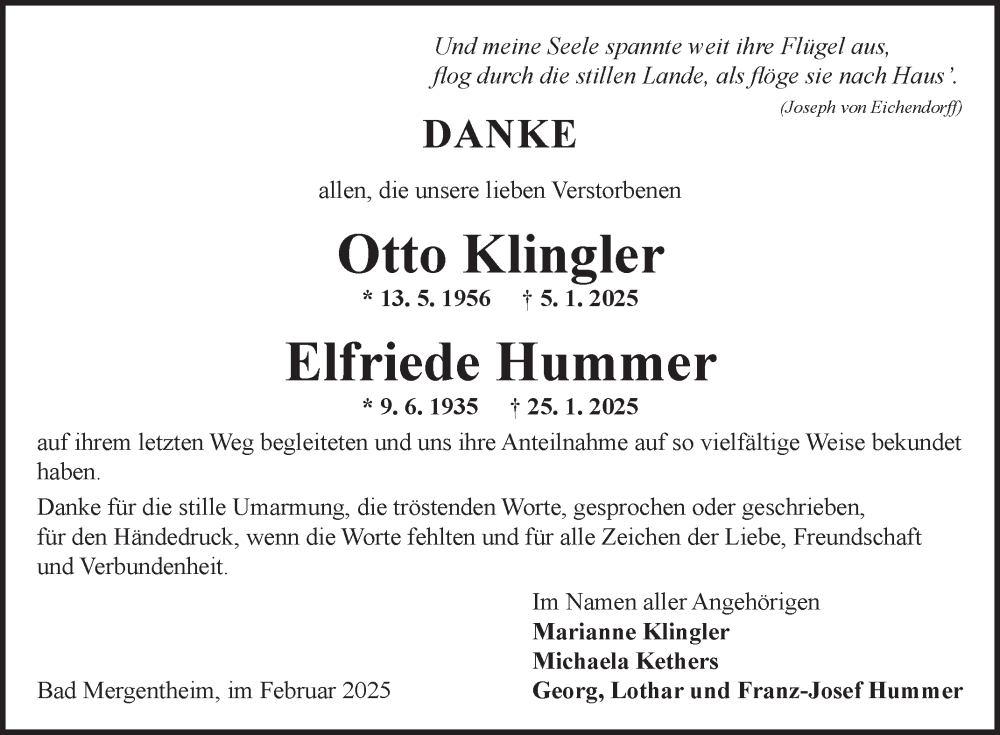 Und meine Seele spannte weit ihre Flügel aus,
flog durch die stillen Lande, als flöge sie nach Haus'.
(Joseph von Eichendorff)

DANKE

allen, die unsere lieben Verstorbenen

Otto Klingler
* 13. 5. 1956 † 5. 1. 2025

Elfriede Hummer
* 9. 6. 1935 † 25. 1. 2025

auf ihrem letzten Weg begleiteten und uns ihre Anteilnahme auf so vielfältige Weise bekundet haben.

Danke für die stille Umarmung, die tröstenden Worte, gesprochen oder geschrieben, für den Händedruck, wenn die Worte fehlten und für alle Zeichen der Liebe, Freundschaft und Verbundenheit.

Im Namen aller Angehörigen
Marianne Klingler
Michaela Kethers
Georg, Lothar und Franz-Josef Hummer

Bad Mergentheim, im Februar 2025